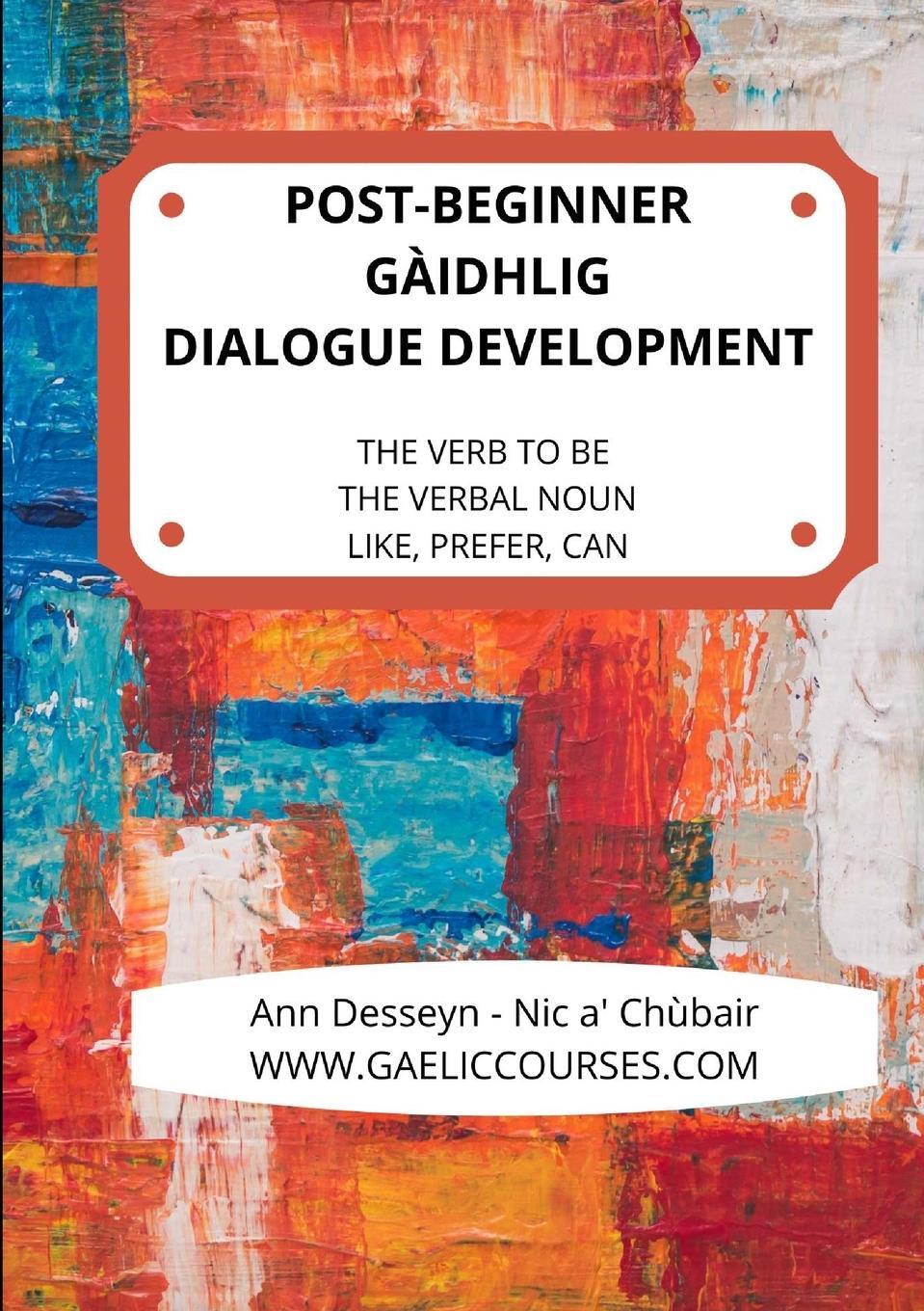 POST-BEGINNER
GÀIDHLIG
DIALOGUE DEVELOPMENT

THE VERB TO BE
THE VERBAL NOUN
LIKE, PREFER, CAN

Ann Desseyn - Nic a' Chùbair
WWW.GAELICCOURSES.COM